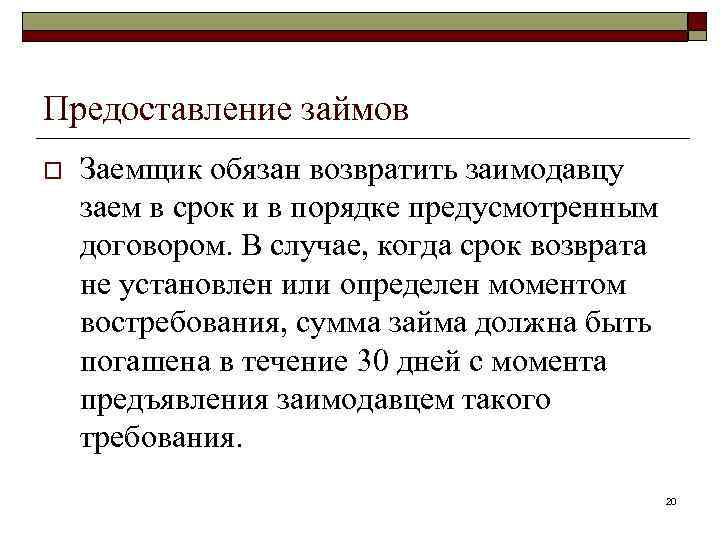 Предоставление займов

Заемщик обязан возвратить заимодавцу заем в срок и в порядке предусмотренным договором. В случае, когда срок возврата не установлен или определен моментом востребования, сумма займа должна быть погашена в течение 30 дней с момента предъявления заимодавцем такого требования.

20